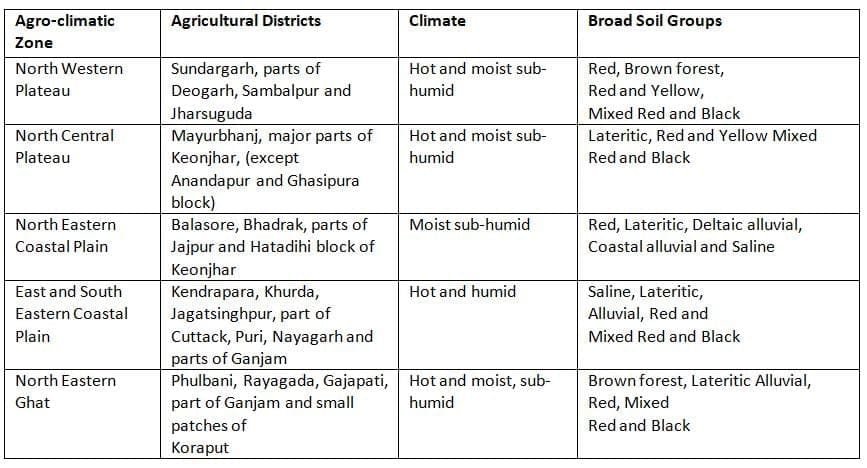 | Agro-climatic Zone | Agricultural Districts | Climate | Broad Soil Groups |
|---|---|---|---|
| North Western Plateau | Sundargarh, parts of Deogarh, Sambalpur and Jharsuguda | Hot and moist sub-humid | Red, Brown forest, Red and Yellow, Mixed Red and Black |
| North Central Plateau | Mayurbhanj, major parts of Keonjhar, (except Anandapur and Ghasipura block) | Hot and moist sub-humid | Lateritic, Red and Yellow Mixed Red and Black |
| North Eastern Coastal Plain | Balasore, Bhadrak, parts of Jajpur and Hatadihi block of Keonjhar | Moist sub-humid | Red, Lateritic, Deltaic alluvial, Coastal alluvial and Saline |
| East and South Eastern Coastal Plain | Kendrapara, Khurda, Jagatsinghpur, part of Cuttack, Puri, Nayagarh and parts of Ganjam | Hot and humid | Saline, Lateritic, Alluvial, Red and Mixed Red and Black |
| North Eastern Ghat | Phulbani, Rayagada, Gajapati, part of Ganjam and small patches of Koraput | Hot and moist, sub-humid | Brown forest, Lateritic Alluvial, Red, Mixed Red and Black |